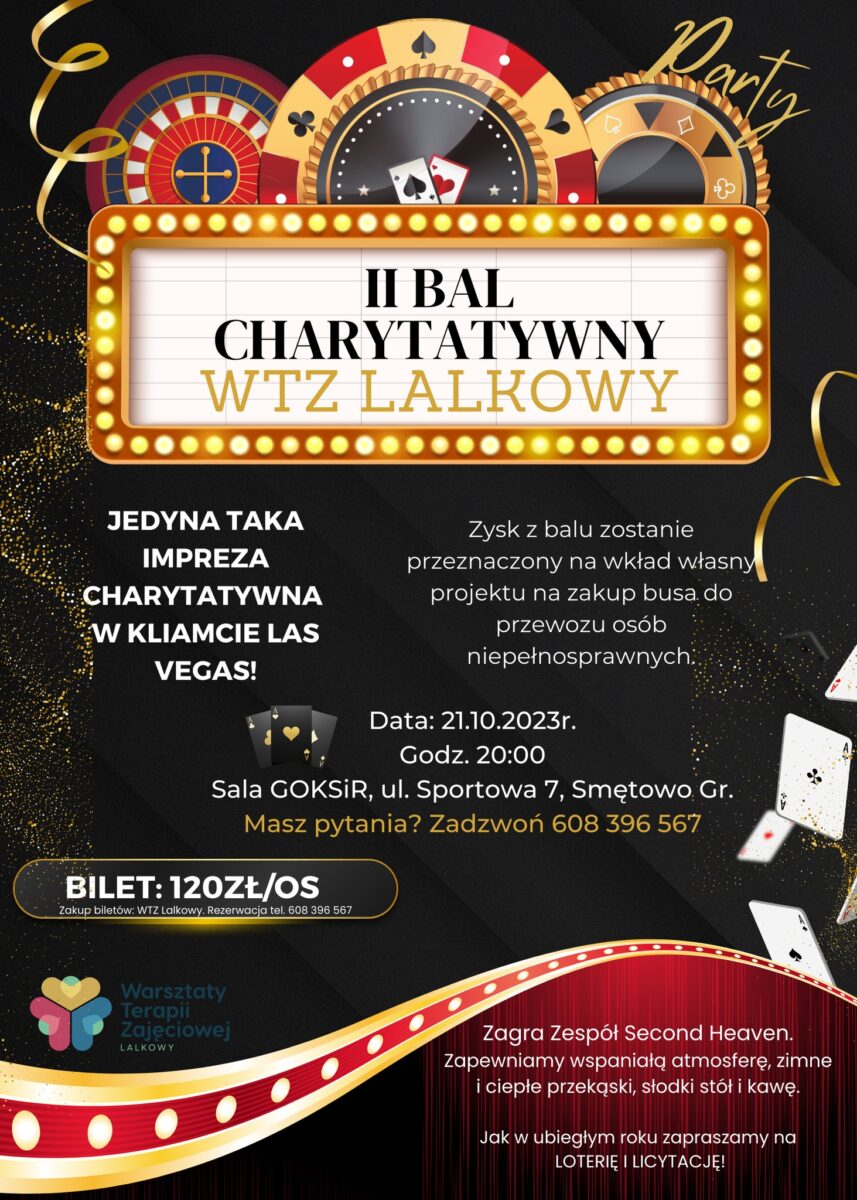 Party

II BAL CHARYTATYWNY WTZ LALKOWY

JEDYNA TAKA IMPREZA CHARYTATYWNA W KLIAMCIE LAS VEGAS!

Zysk z balu zostanie przeznaczony na wkład własny projektu na zakup busa do przewozu osób niepełnosprawnych.

Data: 21.10.2023r.
Godz. 20:00
Sala GOKSiR, ul. Sportowa 7, Smętowo Gr.
Masz pytania? Zadzwoń 608 396 567

BILET: 120ZŁ/OS
Zakup biletów: WTZ Lalkowy. Rezerwacja tel. 608 396 567

Warsztaty Terapii Zajęciowej
LALKOWY

Zagra Zespół Second Heaven.
Zapewniamy wspaniałą atmosferę, zimne i ciepłe przekąski, słodki stół i kawę.

Jak w ubiegłym roku zapraszamy na LOTERIĘ I LICYTACJĘ!